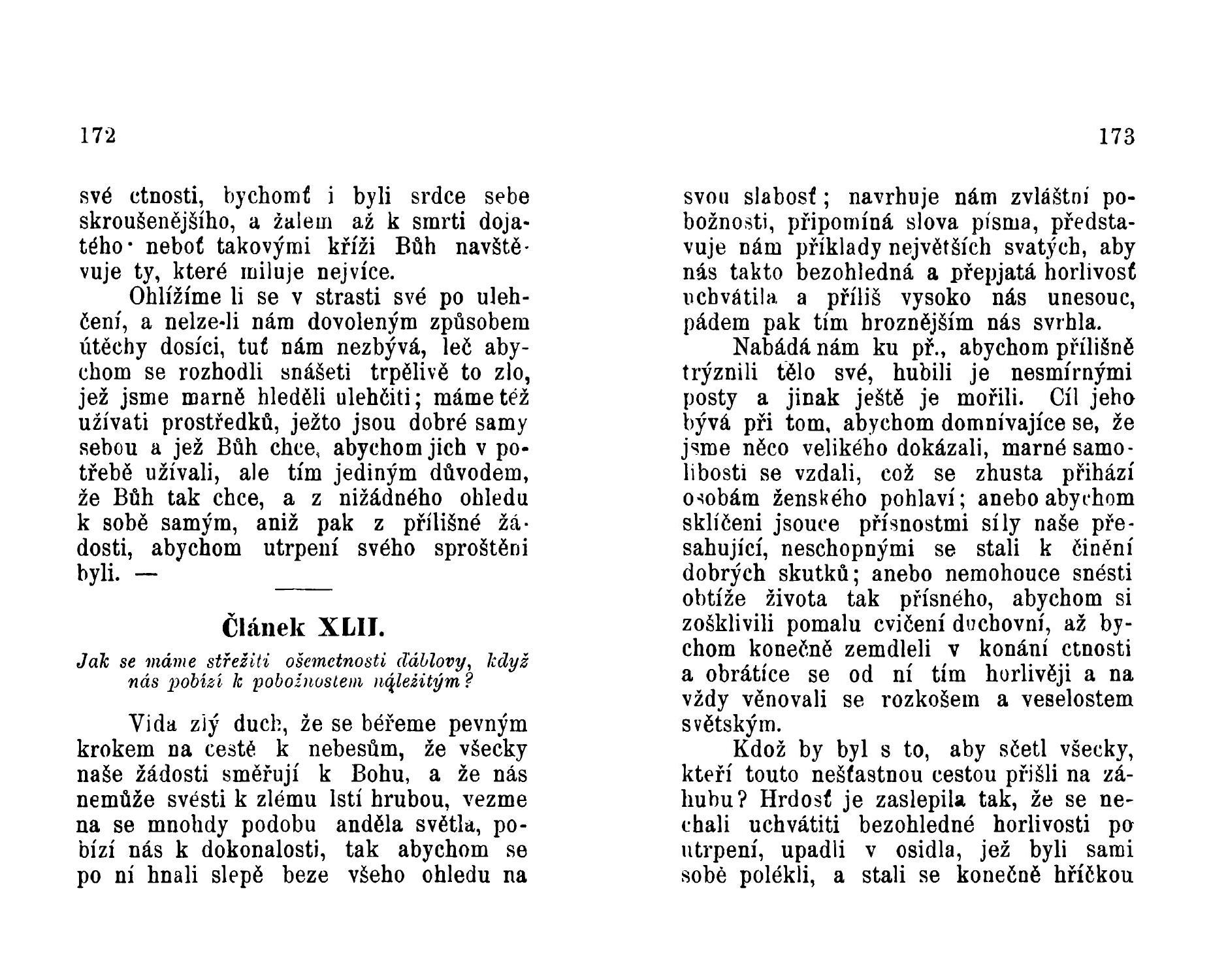 172

své ctnosti, bychomť i byli srdce sebe skroušenějšího, a žalem až k smrti dojatého· neboť takovými kříži Bůh navštěvuje ty, které miluje nejvíce.

Ohlížíme li se v strasti své po ulehčení, a nelze-li nám dovoleným způsobem útěchy dosíci, tuť nám nezbývá, leč abychom se rozhodli snášeti trpělivě to zlo, jež jsme marně hleděli ulehčiti; máme též užívati prostředků, ježto jsou dobré samy sebou a jež Bůh chce, abychom jich v potřebě užívali, ale tím jediným důvodem, že Bůh tak chce, a z nižádného ohledu k sobě samým, aniž pak z přílišné žádosti, abychom utrpení svého sproštěni byli. —

Článek XLII.

Jak se máme střežiti ošemetnosti ďáblovy, když nás pobízí k pobožnostem náležitým?

Vida zlý duch, že se béřeme pevným krokem na cestě k nebesům, že všecky naše žádosti směřují k Bohu, a že nás nemůže svésti k zlému lstí hrubou, vezme na se mnohdy podobu anděla světla, pobízí nás k dokonalosti, tak abychom se po ní hnali slepě beze všeho ohledu na

173

svou slabosť; navrhuje nám zvláštní pobožnosti, připomíná slova písma, představuje nám příklady největších svatých, aby nás takto bezohledná a přepjatá horlivosť uchvátila a příliš vysoko nás unesouc, pádem pak tím hroznějším nás svrhla.

Nabádá nám ku př., abychom přílišně trýznili tělo své, hubili je nesmírnými posty a jinak ještě je mořili. Cíl jeho bývá při tom, abychom domnívajíce se, že jsme něco velikého dokázali, marné samolibosti se vzdali, což se zhusta přihází osobám ženského pohlaví; anebo abychom sklíčeni jsouce přísnostmi síly naše přesahující, neschopnými se stali k činění dobrých skutků; anebo nemohouce snésti obtíže života tak přísného, abychom si zošklivili pomalu cvičení duchovní, až bychom konečně zemdleli v konání ctnosti a obrátíce se od ní tím horlivěji a na vždy věnovali se rozkošem a veselostem světským.

Kdož by byl s to, aby sčetl všecky, kteří touto nešťastnou cestou přišli na záhubu? Hrdosť je zaslepila tak, že se nechali uchvátiti bezohledné horlivosti po utrpení, upadli v osidla, jež byli sami sobě polékli, a stali se konečně hříčkou